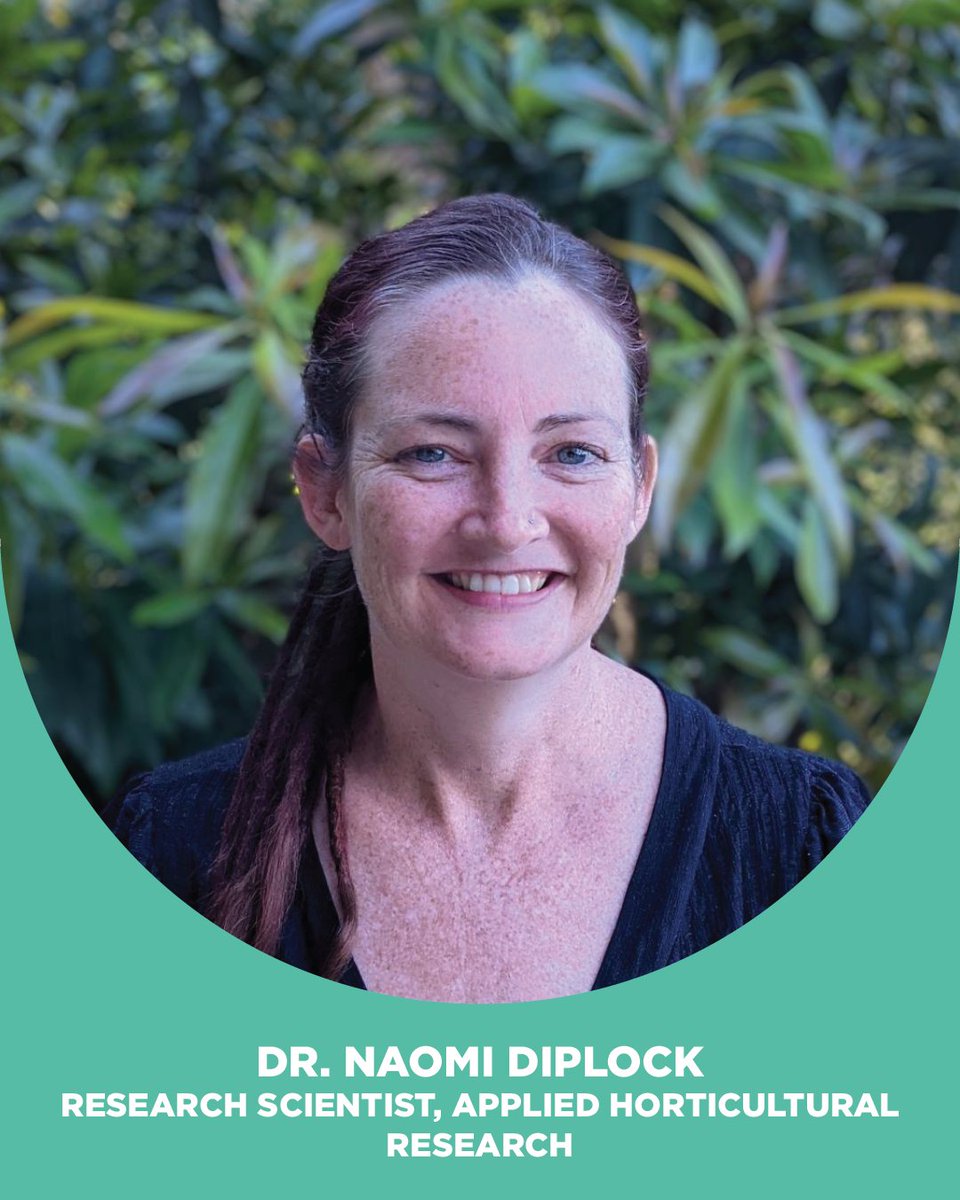 DR. NAOMI DIPLOCK
RESEARCH SCIENTIST, APPLIED HORTICULTURAL RESEARCH